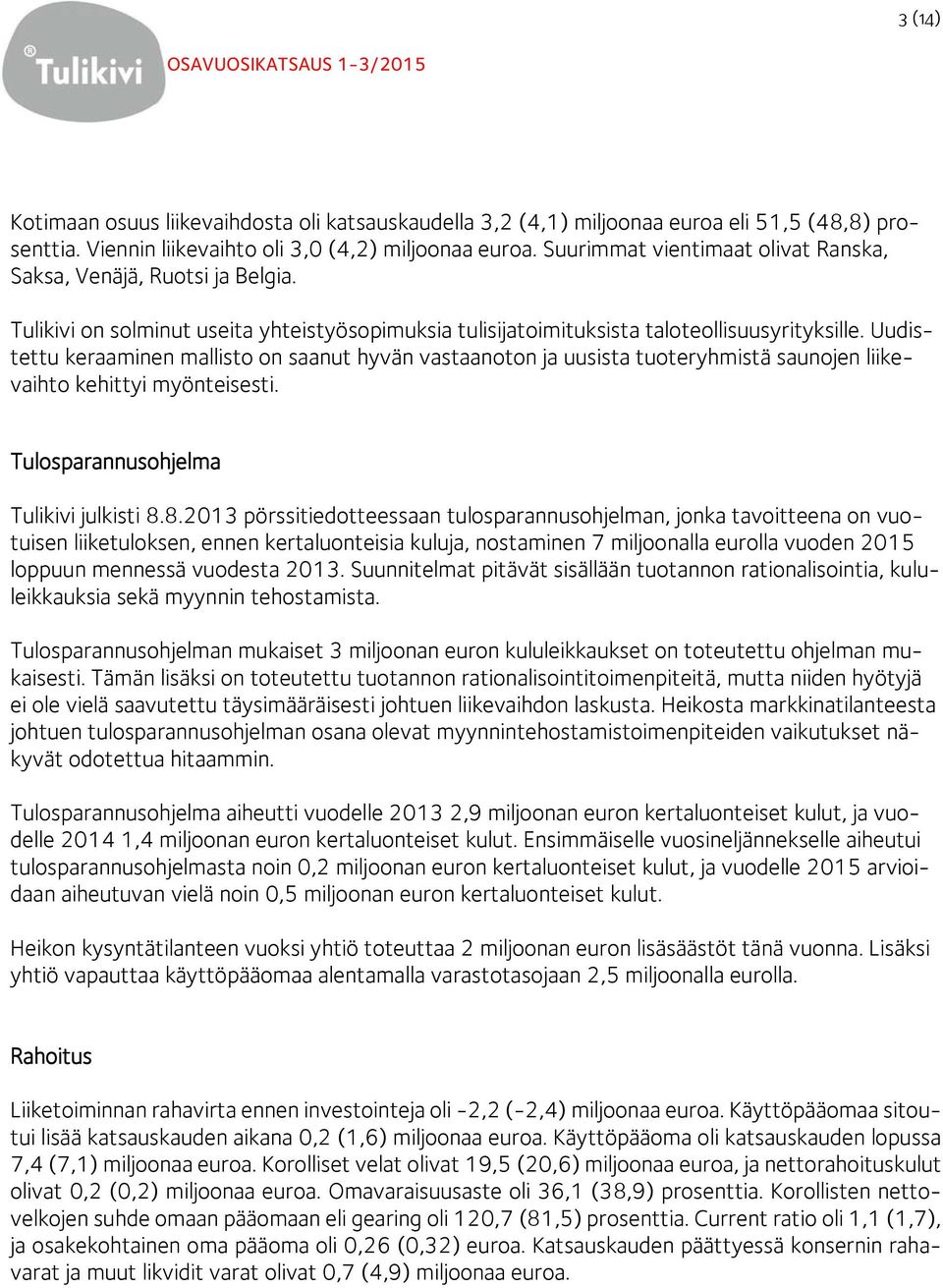 3 (14)

Tulikivi

OSAVUOSIKATSAUS 1-3/2015

Kotimaan osuus liikevaihdosta oli katsauskaudella 3,2 (4,1) miljoonaa euroa eli 51,5 (48,8) prosenttia. Viennin liikevaihto oli 3,0 (4,2) miljoonaa euroa. Suurimmat vientimaat olivat Ranska, Saksa, Venäjä, Ruotsi ja Belgia.

Tulikivi on solminut useita yhteistyösopimuksia tulisijatoimituksista taloteollisuusyrityksille. Uudistettu keraaminen mallisto on saanut hyvän vastaanoton ja uusista tuoteryhmistä saunojen liikevaihto kehittyi myönteisesti.

Tulosparannusohjelma

Tulikivi julkisti 8.8.2013 pörssitiedotteessaan tulosparannusohjelman, jonka tavoitteena on vuotuisen liiketuloksen, ennen kertaluonteisia kuluja, nostaminen 7 miljoonalla eurolla vuoden 2015 loppuun mennessä vuodesta 2013. Suunnitelmat pitävät sisällään tuotannon rationalisointia, kululeikkauksia sekä myynnin tehostamista.

Tulosparannusohjelman mukaiset 3 miljoonan euron kululeikkaukset on toteutettu ohjelman mukaisesti. Tämän lisäksi on toteutettu tuotannon rationalisointitoimenpiteitä, mutta niiden hyötyjä ei ole vielä saavutettu täysimääräisesti johtuen liikevaihdon laskusta. Heikosta markkinatilanteesta johtuen tulosparannusohjelman osana olevat myynnintehostamistoimenpiteiden vaikutukset näkyvät odotettua hitaammin.

Tulosparannusohjelma aiheutti vuodelle 2013 2,9 miljoonan euron kertaluonteiset kulut, ja vuodelle 2014 1,4 miljoonan euron kertaluonteiset kulut. Ensimmäiselle vuosineljännekselle aiheutui tulosparannusohjelmasta noin 0,2 miljoonan euron kertaluonteiset kulut, ja vuodelle 2015 arvioidaan aiheutuvan vielä noin 0,5 miljoonan euron kertaluonteiset kulut.

Heikon kysyntätilanteen vuoksi yhtiö toteuttaa 2 miljoonan euron lisäsäästöt tänä vuonna. Lisäksi yhtiö vapauttaa käyttöpääomaa alentamalla varastotasojaan 2,5 miljoonalla eurolla.

Rahoitus

Liiketoiminnan rahavirta ennen investointeja oli -2,2 (-2,4) miljoonaa euroa. Käyttöpääomaa sitoutui lisää katsauskauden aikana 0,2 (1,6) miljoonaa euroa. Käyttöpääoma oli katsauskauden lopussa 7,4 (7,1) miljoonaa euroa. Korolliset velat olivat 19,5 (20,6) miljoonaa euroa, ja nettorahoituskulut olivat 0,2 (0,2) miljoonaa euroa. Omavaraisuusaste oli 36,1 (38,9) prosenttia. Korollisten nettovelkojen suhde omaan pääomaan eli gearing oli 120,7 (81,5) prosenttia. Current ratio oli 1,1 (1,7), ja osakekohtainen oma pääoma oli 0,26 (0,32) euroa. Katsauskauden päättyessä konsernin rahavarat ja muut likvidit varat olivat 0,7 (4,9) miljoonaa euroa.